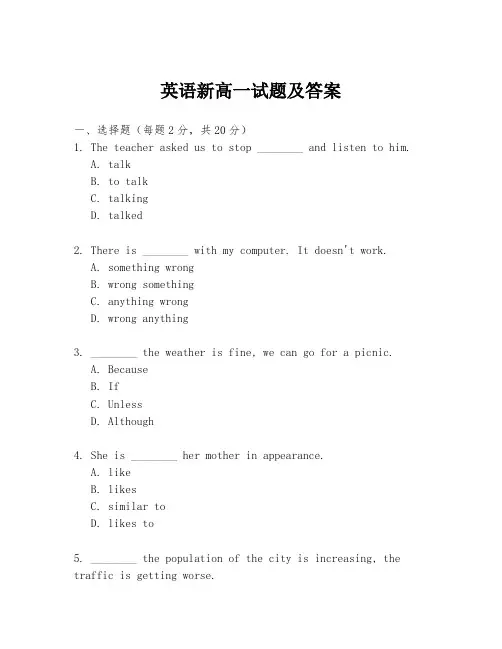 英语新高一试题及答案

一、选择题（每题2分，共20分）

1. The teacher asked us to stop ________ and listen to him.

A. talk

B. to talk

C. talking

D. talked

2. There is ________ with my computer. It doesn't work.

A. something wrong

B. wrong something

C. anything wrong

D. wrong anything

3. ________ the weather is fine, we can go for a picnic.

A. Because

B. If

C. Unless

D. Although

4. She is ________ her mother in appearance.

A. like

B. likes

C. similar to

D. likes to

5. ________ the population of the city is increasing, the traffic is getting worse.